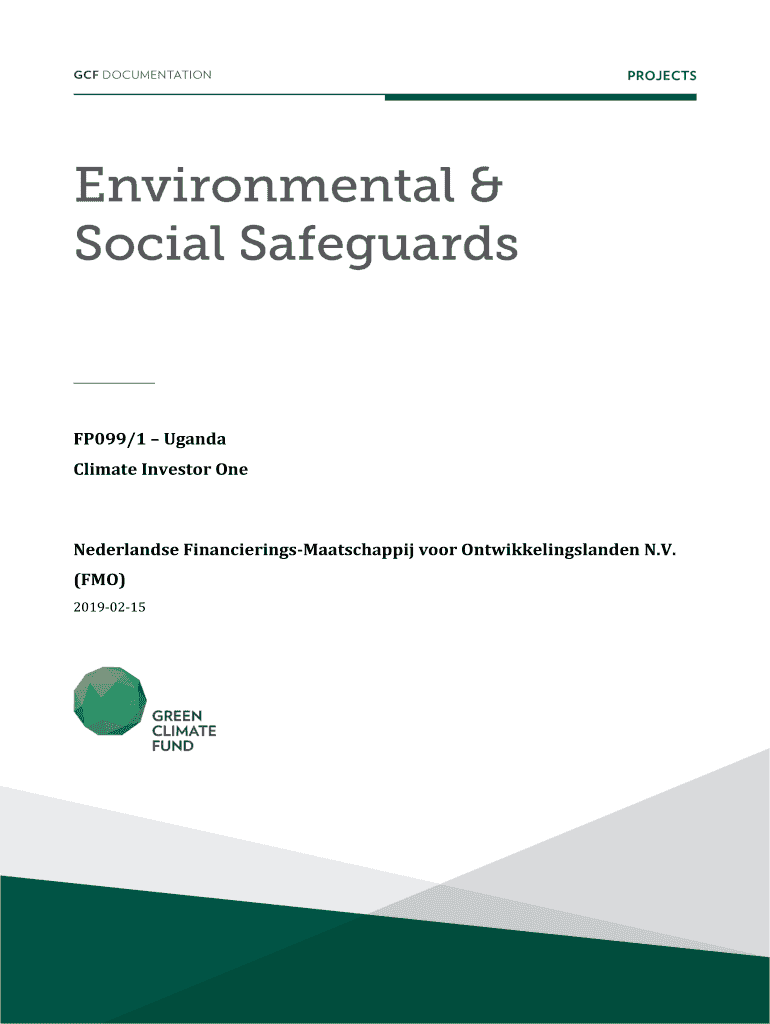 GCF DOCUMENTATION

PROJECTS

Environmental & Social Safeguards

FP099/1 – Uganda

Climate Investor One

Nederlandse Financierings-Maatschappij voor Ontwikkelingslanden N.V. (FMO)

2019-02-15

GREEN CLIMATE FUND